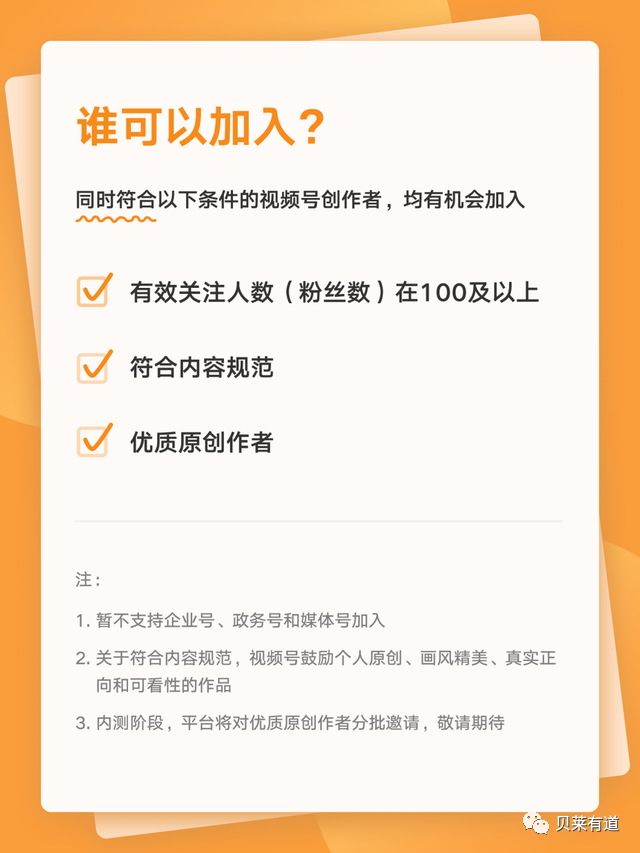 谁可以加入？

同时符合以下条件的视频号创作者，均有机会加入

有效关注人数（粉丝数）在100及以上

符合内容规范

优质原创作者

注：

1. 暂不支持企业号、政务号和媒体号加入

2. 关于符合内容规范，视频号鼓励个人原创、画风精美、真实正向和可看性的作品

3. 内测阶段，平台将对优质原创作者分批邀请，敬请期待

贝莱有道